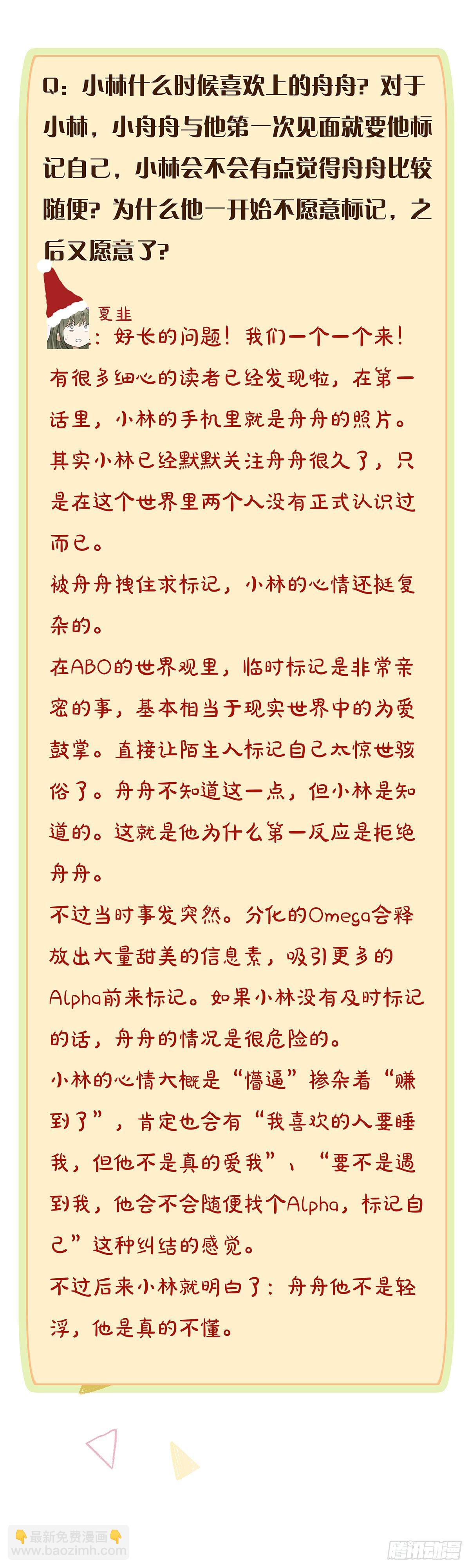 Q：小林什么时候喜欢上的舟舟？对于小林，小舟舟与他第一次见面就要他标记自己，小林会不会有点觉得舟舟比较随便？为什么他一开始不愿意标记，之后又愿意了？

夏韭

：好长的问题！我们一个一个来！

有很多细心的读者已经发现啦，在第一话里，小林的手机里就是舟舟的照片。其实小林已经默默关注舟舟很久了，只是在这个世界里两个人没有正式认识过而已。

被舟舟拽住求标记，小林的心情还挺复杂的。

在ABO的世界观里，临时标记是非常亲密的事，基本相当于现实世界中的为爱鼓掌。直接让陌生人标记自己太惊世骇俗了。舟舟不知道这一点，但小林是知道的。这就是他为什么第一反应是拒绝舟舟。

不过当时事发突然。分化的Omega会释放出大量甜美的信息素，吸引更多的Alpha前来标记。如果小林没有及时标记的话，舟舟的情况是很危险的。

小林的心情大概是“懵逼”掺杂着“赚到了”，肯定也会有“我喜欢的人要睡我，但他不是真的爱我”、“要不是遇到我，他会不会随便找个Alpha，标记自己”这种纠结的感觉。

不过后来小林就明白了：舟舟他不是轻浮，他是真的不懂。

最新免费漫画
www.baozimh.com

腾讯动漫